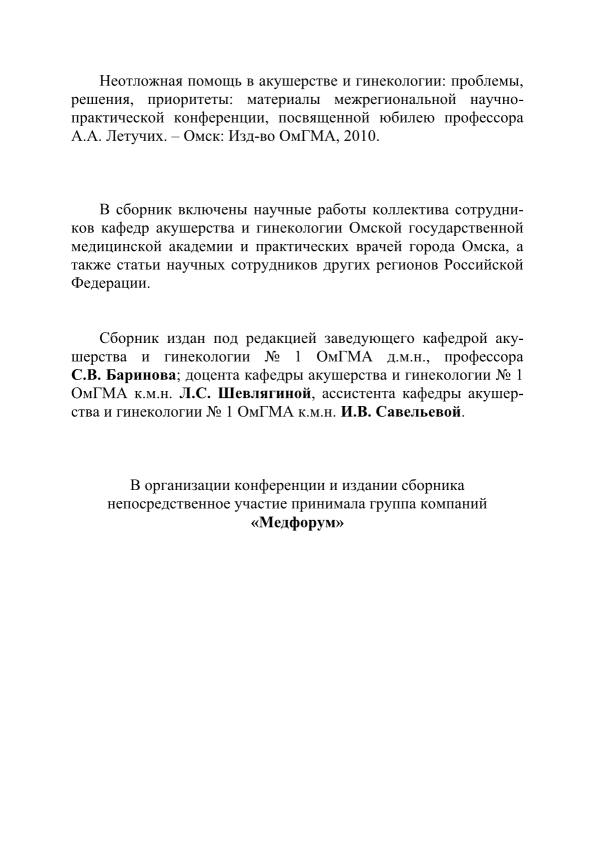 Неотложная помощь в акушерстве и гинекологии: проблемы, решения, приоритеты: материалы межрегиональной научно-практической конференции, посвященной юбилею профессора А.А. Летучих. – Омск: Изд-во ОмГМА, 2010.

В сборник включены научные работы коллектива сотрудников кафедр акушерства и гинекологии Омской государственной медицинской академии и практических врачей города Омска, а также статьи научных сотрудников других регионов Российской Федерации.

Сборник издан под редакцией заведующего кафедрой акушерства и гинекологии № 1 ОмГМА д.м.н., профессора С.В. Баринова; доцента кафедры акушерства и гинекологии № 1 ОмГМА к.м.н. Л.С. Шевлягиной, ассистента кафедры акушерства и гинекологии № 1 ОмГМА к.м.н. И.В. Савельевой.

В организации конференции и издании сборника непосредственное участие принимала группа компаний «Медфорум»